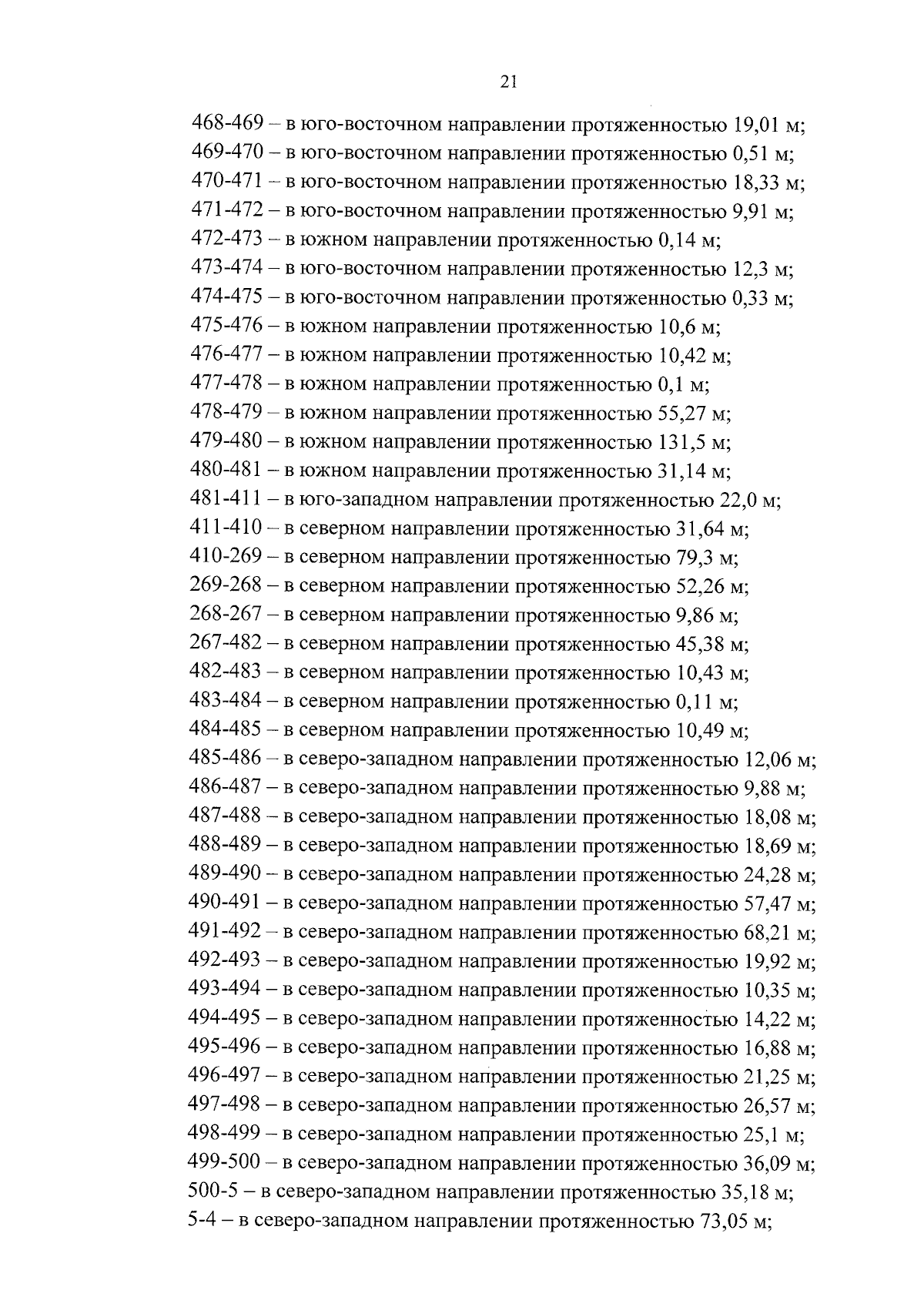 21

468-469 – в юго-восточном направлении протяженностью 19,01 м;
469-470 – в юго-восточном направлении протяженностью 0,51 м;
470-471 – в юго-восточном направлении протяженностью 18,33 м;
471-472 – в юго-восточном направлении протяженностью 9,91 м;
472-473 – в южном направлении протяженностью 0,14 м;
473-474 – в юго-восточном направлении протяженностью 12,3 м;
474-475 – в юго-восточном направлении протяженностью 0,33 м;
475-476 – в южном направлении протяженностью 10,6 м;
476-477 – в южном направлении протяженностью 10,42 м;
477-478 – в южном направлении протяженностью 0,1 м;
478-479 – в южном направлении протяженностью 55,27 м;
479-480 – в южном направлении протяженностью 131,5 м;
480-481 – в южном направлении протяженностью 31,14 м;
481-411 – в юго-западном направлении протяженностью 22,0 м;
411-410 – в северном направлении протяженностью 31,64 м;
410-269 – в северном направлении протяженностью 79,3 м;
269-268 – в северном направлении протяженностью 52,26 м;
268-267 – в северном направлении протяженностью 9,86 м;
267-482 – в северном направлении протяженностью 45,38 м;
482-483 – в северном направлении протяженностью 10,43 м;
483-484 – в северном направлении протяженностью 0,11 м;
484-485 – в северном направлении протяженностью 10,49 м;
485-486 – в северо-западном направлении протяженностью 12,06 м;
486-487 – в северо-западном направлении протяженностью 9,88 м;
487-488 – в северо-западном направлении протяженностью 18,08 м;
488-489 – в северо-западном направлении протяженностью 18,69 м;
489-490 – в северо-западном направлении протяженностью 24,28 м;
490-491 – в северо-западном направлении протяженностью 57,47 м;
491-492 – в северо-западном направлении протяженностью 68,21 м;
492-493 – в северо-западном направлении протяженностью 19,92 м;
493-494 – в северо-западном направлении протяженностью 10,35 м;
494-495 – в северо-западном направлении протяженностью 14,22 м;
495-496 – в северо-западном направлении протяженностью 16,88 м;
496-497 – в северо-западном направлении протяженностью 21,25 м;
497-498 – в северо-западном направлении протяженностью 26,57 м;
498-499 – в северо-западном направлении протяженностью 25,1 м;
499-500 – в северо-западном направлении протяженностью 36,09 м;
500-5 – в северо-западном направлении протяженностью 35,18 м;
5-4 – в северо-западном направлении протяженностью 73,05 м;